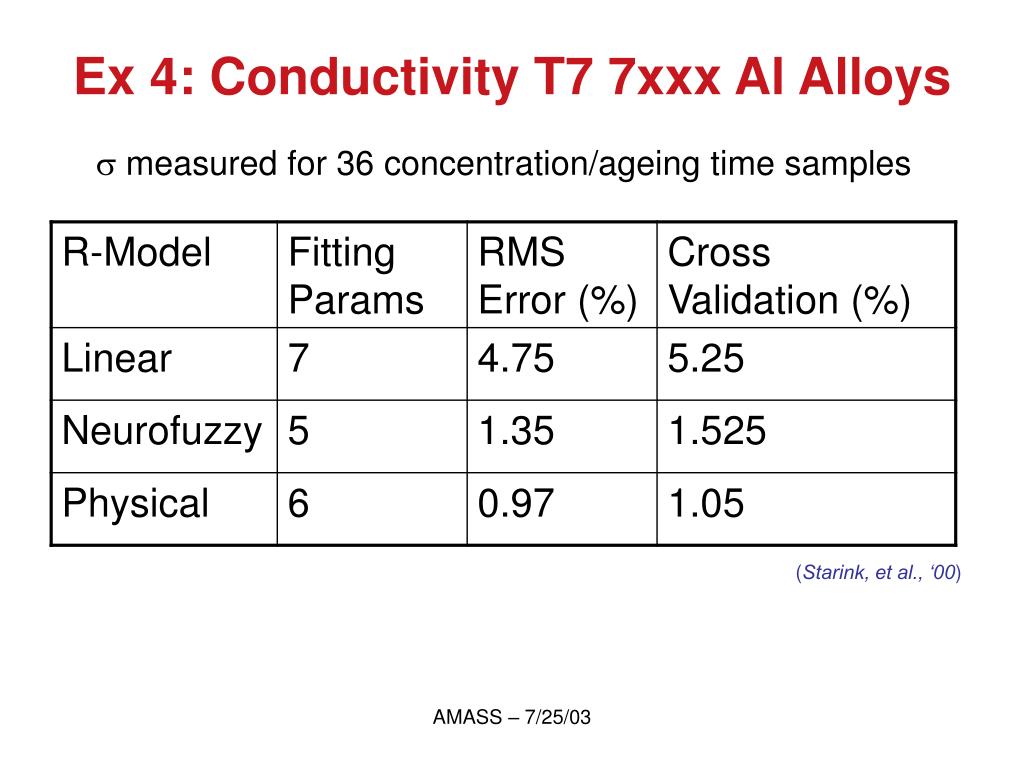 Ex 4: Conductivity T7 7xxx Al Alloys

$\sigma$ measured for 36 concentration/ageing time samples

| R-Model | Fitting Params | RMS Error (%) | Cross Validation (%) |
|---|---|---|---|
| Linear | 7 | 4.75 | 5.25 |
| Neurofuzzy | 5 | 1.35 | 1.525 |
| Physical | 6 | 0.97 | 1.05 |

(Starink, et al., ‘00)

AMASS – 7/25/03